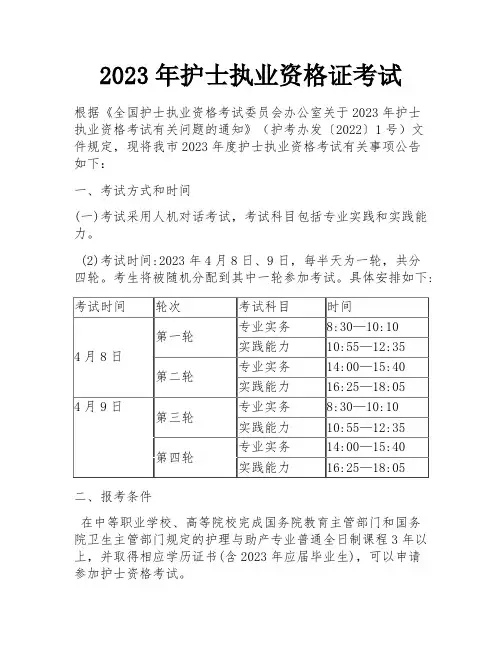 2023 年护士执业资格证考试

根据《全国护士执业资格考试委员会办公室关于 2023 年护士执业资格考试有关问题的通知》（护考办发〔2022〕1 号）文件规定，现将我市 2023 年度护士执业资格考试有关事项公告如下：

一、考试方式和时间

(一)考试采用人机对话考试，考试科目包括专业实践和实践能力。

(2)考试时间:2023 年 4 月 8 日、9 日，每半天为一轮，共分四轮。考生将被随机分配到其中一轮参加考试。具体安排如下:

| 考试时间 | 轮次 | 考试科目 | 时间 |
|---|---|---|---|
| 4 月 8 日 | 第一轮 | 专业实务 | 8:30—10:10 |
| | | 实践能力 | 10:55—12:35 |
| | 第二轮 | 专业实务 | 14:00—15:40 |
| | | 实践能力 | 16:25—18:05 |
| 4 月 9 日 | 第三轮 | 专业实务 | 8:30—10:10 |
| | | 实践能力 | 10:55—12:35 |
| | 第四轮 | 专业实务 | 14:00—15:40 |
| | | 实践能力 | 16:25—18:05 |

二、报考条件

在中等职业学校、高等院校完成国务院教育主管部门和国务院卫生主管部门规定的护理与助产专业普通全日制课程 3 年以上，并取得相应学历证书(含 2023 年应届毕业生)，可以申请参加护士资格考试。